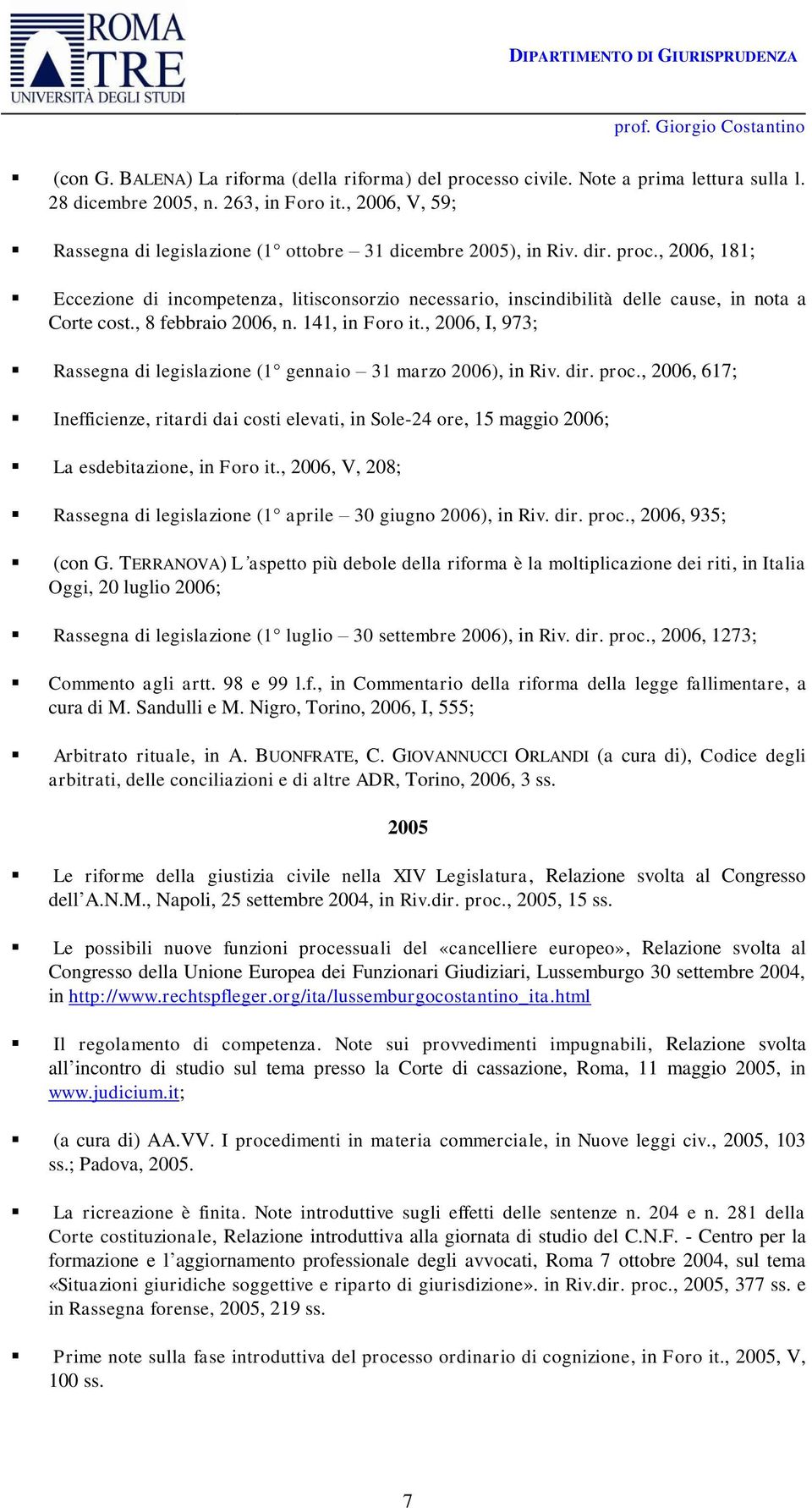 ROMA TRE
UNIVERSITÀ DEGLI STUDI

DIPARTIMENTO DI GIURISPRUDENZA

prof. Giorgio Costantino

▪ (con G. BALENA) La riforma (della riforma) del processo civile. Note a prima lettura sulla l. 28 dicembre 2005, n. 263, in Foro it., 2006, V, 59;

▪ Rassegna di legislazione (1° ottobre – 31 dicembre 2005), in Riv. dir. proc., 2006, 181;

▪ Eccezione di incompetenza, litisconsorzio necessario, inscindibilità delle cause, in nota a Corte cost., 8 febbraio 2006, n. 141, in Foro it., 2006, I, 973;

▪ Rassegna di legislazione (1° gennaio – 31 marzo 2006), in Riv. dir. proc., 2006, 617;

▪ Inefficienze, ritardi dai costi elevati, in Sole-24 ore, 15 maggio 2006;

▪ La esdebitazione, in Foro it., 2006, V, 208;

▪ Rassegna di legislazione (1° aprile – 30 giugno 2006), in Riv. dir. proc., 2006, 935;

▪ (con G. TERRANOVA) L'aspetto più debole della riforma è la moltiplicazione dei riti, in Italia Oggi, 20 luglio 2006;

▪ Rassegna di legislazione (1° luglio – 30 settembre 2006), in Riv. dir. proc., 2006, 1273;

▪ Commento agli artt. 98 e 99 l.f., in Commentario della riforma della legge fallimentare, a cura di M. Sandulli e M. Nigro, Torino, 2006, I, 555;

▪ Arbitrato rituale, in A. BUONFRATE, C. GIOVANNUCCI ORLANDI (a cura di), Codice degli arbitrati, delle conciliazioni e di altre ADR, Torino, 2006, 3 ss.

2005

▪ Le riforme della giustizia civile nella XIV Legislatura, Relazione svolta al Congresso dell'A.N.M., Napoli, 25 settembre 2004, in Riv.dir. proc., 2005, 15 ss.

▪ Le possibili nuove funzioni processuali del «cancelliere europeo», Relazione svolta al Congresso della Unione Europea dei Funzionari Giudiziari, Lussemburgo 30 settembre 2004, in http://www.rechtspfleger.org/ita/lussemburgocostantino_ita.html

▪ Il regolamento di competenza. Note sui provvedimenti impugnabili, Relazione svolta all'incontro di studio sul tema presso la Corte di cassazione, Roma, 11 maggio 2005, in www.judicium.it;

▪ (a cura di) AA.VV. I procedimenti in materia commerciale, in Nuove leggi civ., 2005, 103 ss.; Padova, 2005.

▪ La ricreazione è finita. Note introduttive sugli effetti delle sentenze n. 204 e n. 281 della Corte costituzionale, Relazione introduttiva alla giornata di studio del C.N.F. - Centro per la formazione e l'aggiornamento professionale degli avvocati, Roma 7 ottobre 2004, sul tema «Situazioni giuridiche soggettive e riparto di giurisdizione». in Riv.dir. proc., 2005, 377 ss. e in Rassegna forense, 2005, 219 ss.

▪ Prime note sulla fase introduttiva del processo ordinario di cognizione, in Foro it., 2005, V, 100 ss.

7